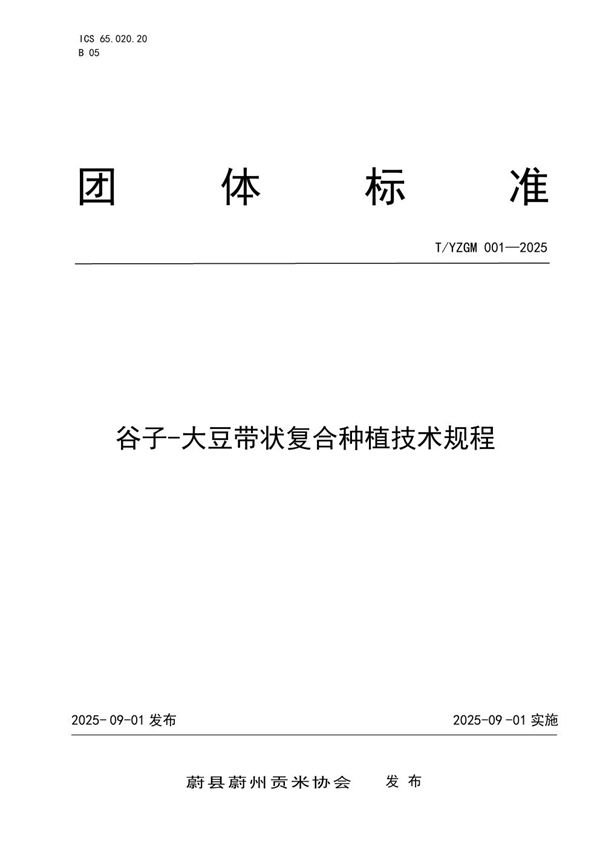 ICS 65.020.20
B 05

团 体 标 准

T/YZGM 001—2025

谷子-大豆带状复合种植技术规程

2025-09-01 发布

2025-09-01 实施

蔚县蔚州贡米协会 发 布